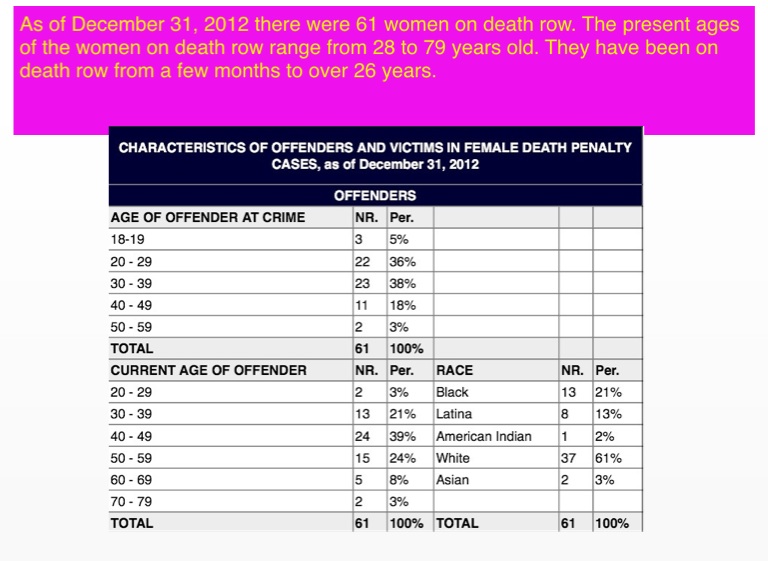 As of December 31, 2012 there were 61 women on death row. The present ages of the women on death row range from 28 to 79 years old. They have been on death row from a few months to over 26 years.

CHARACTERISTICS OF OFFENDERS AND VICTIMS IN FEMALE DEATH PENALTY CASES, as of December 31, 2012

OFFENDERS

| AGE OF OFFENDER AT CRIME | NR. | Per. | | | |
|---|---|---|---|---|---|
| 18-19 | 3 | 5% | | | |
| 20 - 29 | 22 | 36% | | | |
| 30 - 39 | 23 | 38% | | | |
| 40 - 49 | 11 | 18% | | | |
| 50 - 59 | 2 | 3% | | | |
| TOTAL | 61 | 100% | | | |
| CURRENT AGE OF OFFENDER | NR. | Per. | RACE | NR. | Per. |
| 20 - 29 | 2 | 3% | Black | 13 | 21% |
| 30 - 39 | 13 | 21% | Latina | 8 | 13% |
| 40 - 49 | 24 | 39% | American Indian | 1 | 2% |
| 50 - 59 | 15 | 24% | White | 37 | 61% |
| 60 - 69 | 5 | 8% | Asian | 2 | 3% |
| 70 - 79 | 2 | 3% | | | |
| TOTAL | 61 | 100% | TOTAL | 61 | 100% |